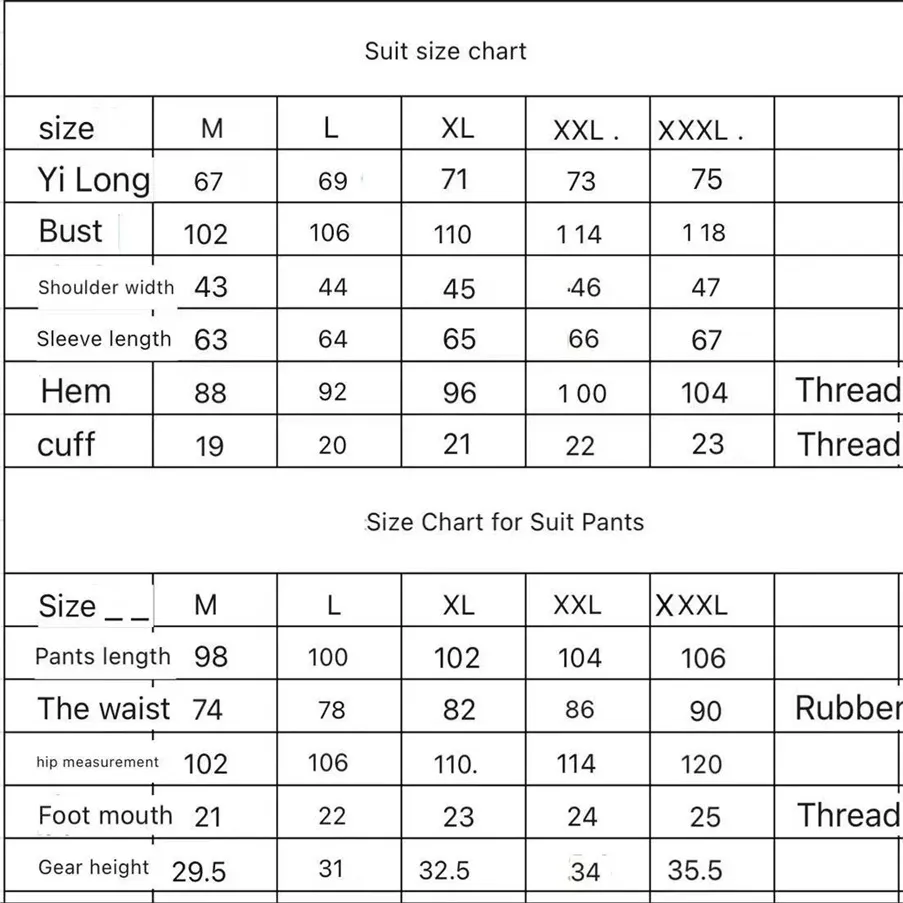 Suit size chart

| size | M | L | XL | XXL . | XXXL . | |
|---|---|---|---|---|---|---|
| Yi Long | 67 | 69 | 71 | 73 | 75 | |
| Bust | 102 | 106 | 110 | 114 | 118 | |
| Shoulder width | 43 | 44 | 45 | 46 | 47 | |
| Sleeve length | 63 | 64 | 65 | 66 | 67 | |
| Hem | 88 | 92 | 96 | 100 | 104 | Thread |
| cuff | 19 | 20 | 21 | 22 | 23 | Thread |

Size Chart for Suit Pants

| Size _ _ | M | L | XL | XXL | XXXL | |
|---|---|---|---|---|---|---|
| Pants length | 98 | 100 | 102 | 104 | 106 | |
| The waist | 74 | 78 | 82 | 86 | 90 | Rubber |
| hip measurement | 102 | 106 | 110. | 114 | 120 | |
| Foot mouth | 21 | 22 | 23 | 24 | 25 | Thread |
| Gear height | 29.5 | 31 | 32.5 | 34 | 35.5 | |